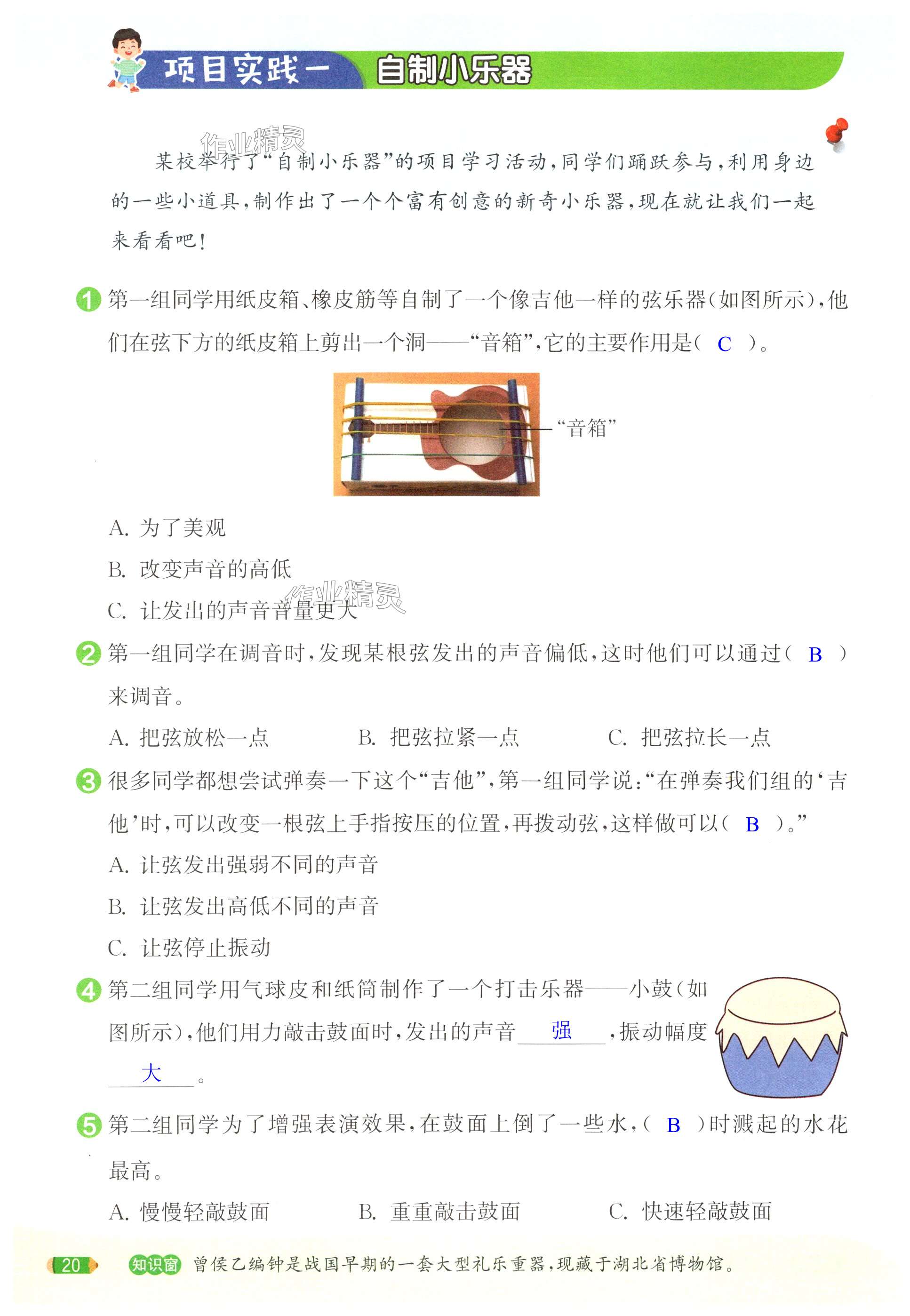 项目实践一 自制小乐器

作业精灵

某校举行了“自制小乐器”的项目学习活动，同学们踊跃参与，利用身边的一些小道具，制作出了一个个富有创意的新奇小乐器，现在就让我们一起来看看吧！

1 第一组同学用纸皮箱、橡皮筋等自制了一个像吉他一样的弦乐器（如图所示），他们在弦下方的纸皮箱上剪出一个洞——“音箱”，它的主要作用是（ C ）。

“音箱”

A. 为了美观
B. 改变声音的高低
C. 让发出的声音音量更大

作业精灵

2 第一组同学在调音时，发现某根弦发出的声音偏低，这时他们可以通过（ B ）来调音。

A. 把弦放松一点　B. 把弦拉紧一点　C. 把弦拉长一点

3 很多同学都想尝试弹奏一下这个“吉他”，第一组同学说：“在弹奏我们组的‘吉他’时，可以改变一根弦上手指按压的位置，再拨动弦，这样做可以（ B ）。”

A. 让弦发出强弱不同的声音
B. 让弦发出高低不同的声音
C. 让弦停止振动

4 第二组同学用气球皮和纸筒制作了一个打击乐器——小鼓（如图所示），他们用力敲击鼓面时，发出的声音 强 ，振动幅度 大 。

5 第二组同学为了增强表演效果，在鼓面上倒了一些水，（ B ）时溅起的水花最高。

A. 慢慢轻敲鼓面　B. 重重敲击鼓面　C. 快速轻敲鼓面

20 知识窗 曾侯乙编钟是战国早期的一套大型礼乐重器，现藏于湖北省博物馆。